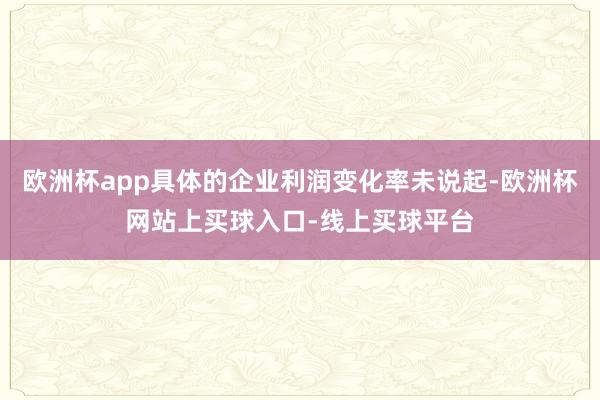 欧洲杯app具体的企业利润变化率未说起-欧洲杯网站上买球入口-线上买球平台